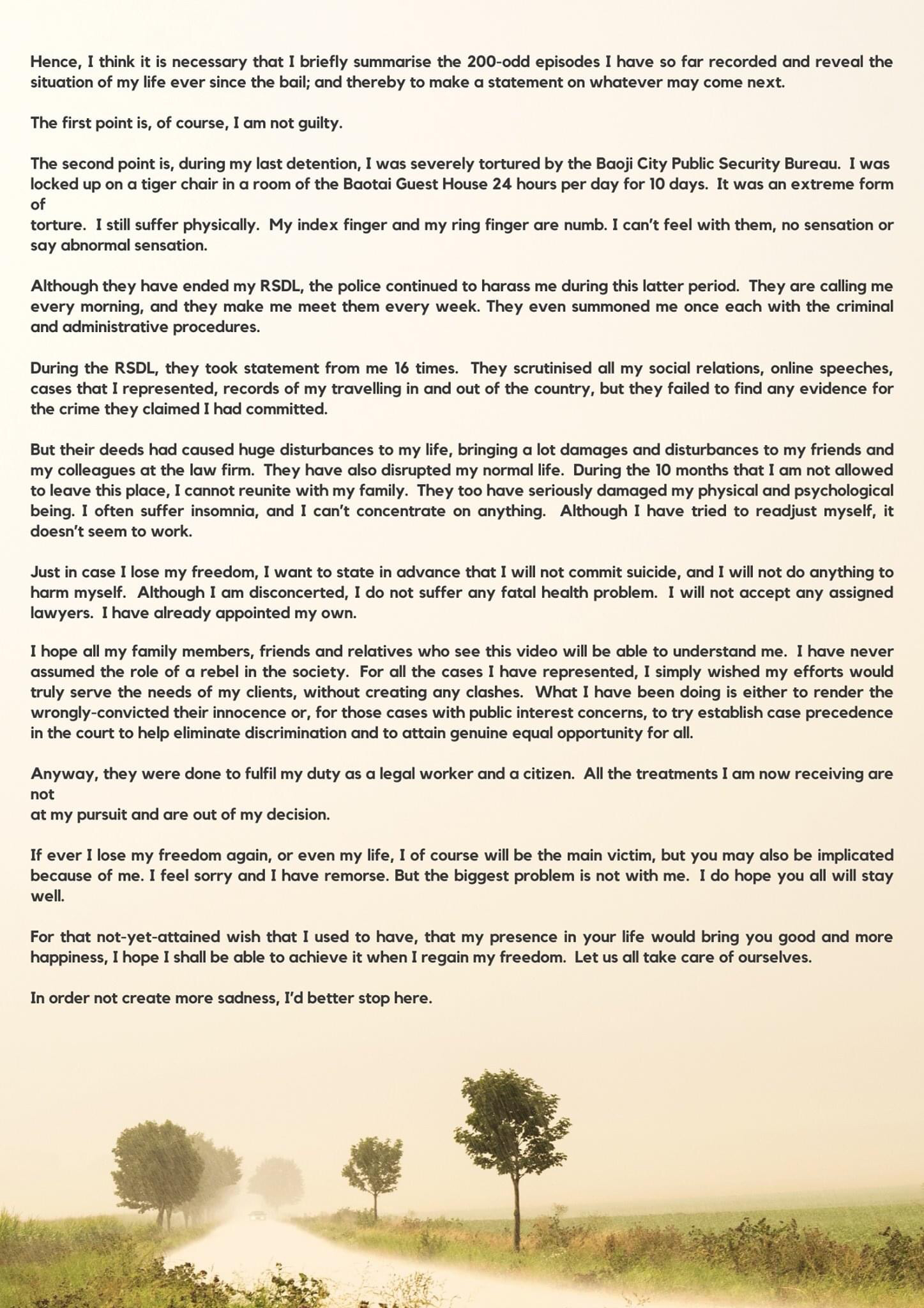 Hence, I think it is necessary that I briefly summarise the 200-odd episodes I have so far recorded and reveal the situation of my life ever since the bail; and thereby to make a statement on whatever may come next.

The first point is, of course, I am not guilty.

The second point is, during my last detention, I was severely tortured by the Baoji City Public Security Bureau. I was locked up on a tiger chair in a room of the Baotai Guest House 24 hours per day for 10 days. It was an extreme form of
torture. I still suffer physically. My index finger and my ring finger are numb. I can't feel with them, no sensation or say abnormal sensation.

Although they have ended my RSDL, the police continued to harass me during this latter period. They are calling me every morning, and they make me meet them every week. They even summoned me once each with the criminal and administrative procedures.

During the RSDL, they took statement from me 16 times. They scrutinised all my social relations, online speeches, cases that I represented, records of my travelling in and out of the country, but they failed to find any evidence for the crime they claimed I had committed.

But their deeds had caused huge disturbances to my life, bringing a lot damages and disturbances to my friends and my colleagues at the law firm. They have also disrupted my normal life. During the 10 months that I am not allowed to leave this place, I cannot reunite with my family. They too have seriously damaged my physical and psychological being. I often suffer insomnia, and I can't concentrate on anything. Although I have tried to readjust myself, it doesn't seem to work.

Just in case I lose my freedom, I want to state in advance that I will not commit suicide, and I will not do anything to harm myself. Although I am disconcerted, I do not suffer any fatal health problem. I will not accept any assigned lawyers. I have already appointed my own.

I hope all my family members, friends and relatives who see this video will be able to understand me. I have never assumed the role of a rebel in the society. For all the cases I have represented, I simply wished my efforts would truly serve the needs of my clients, without creating any clashes. What I have been doing is either to render the wrongly-convicted their innocence or, for those cases with public interest concerns, to try establish case precedence in the court to help eliminate discrimination and to attain genuine equal opportunity for all.

Anyway, they were done to fulfil my duty as a legal worker and a citizen. All the treatments I am now receiving are not
at my pursuit and are out of my decision.

If ever I lose my freedom again, or even my life, I of course will be the main victim, but you may also be implicated because of me. I feel sorry and I have remorse. But the biggest problem is not with me. I do hope you all will stay well.

For that not-yet-attained wish that I used to have, that my presence in your life would bring you good and more happiness, I hope I shall be able to achieve it when I regain my freedom. Let us all take care of ourselves.

In order not create more sadness, I'd better stop here.